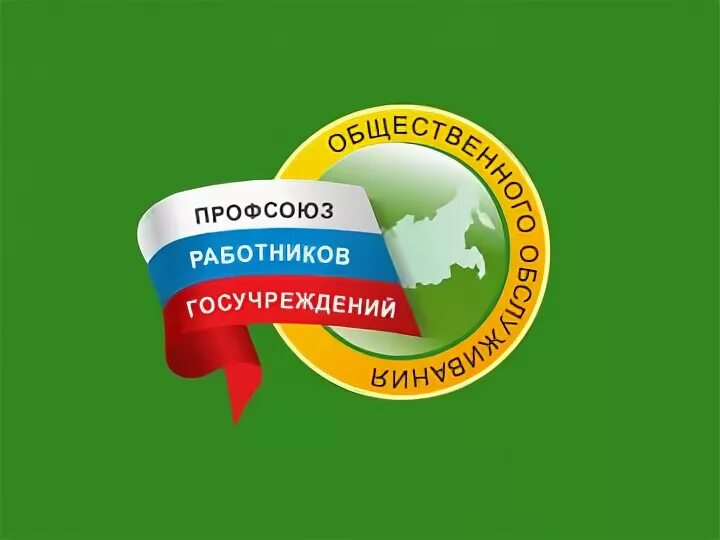 ПРОФСОЮЗ
РАБОТНИКОВ
ГОСУЧРЕЖДЕНИЙ
ОБЩЕСТВЕННОГО ОБСЛУЖИВАНИЯ